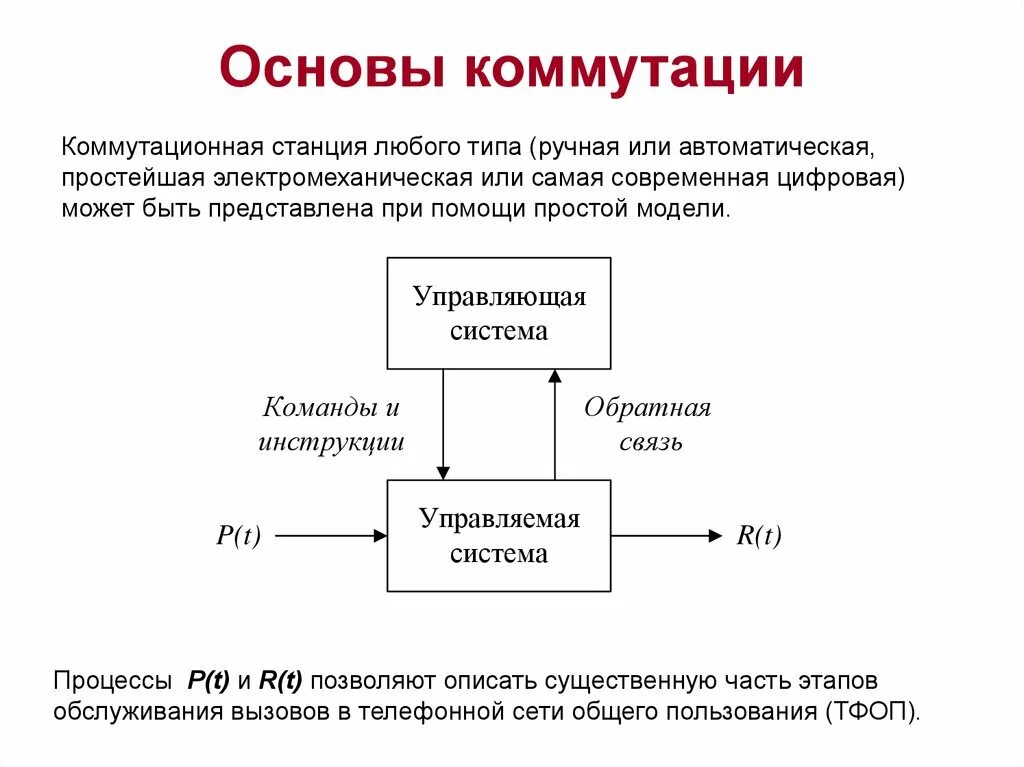 Основы коммутации

Коммутационная станция любого типа (ручная или автоматическая, простейшая электромеханическая или самая современная цифровая) может быть представлена при помощи простой модели.

Управляющая система

Команды и инструкции

Обратная связь

$P(t)$

Управляемая система

$R(t)$

Процессы $P(t)$ и $R(t)$ позволяют описать существенную часть этапов обслуживания вызовов в телефонной сети общего пользования (ТФОП).